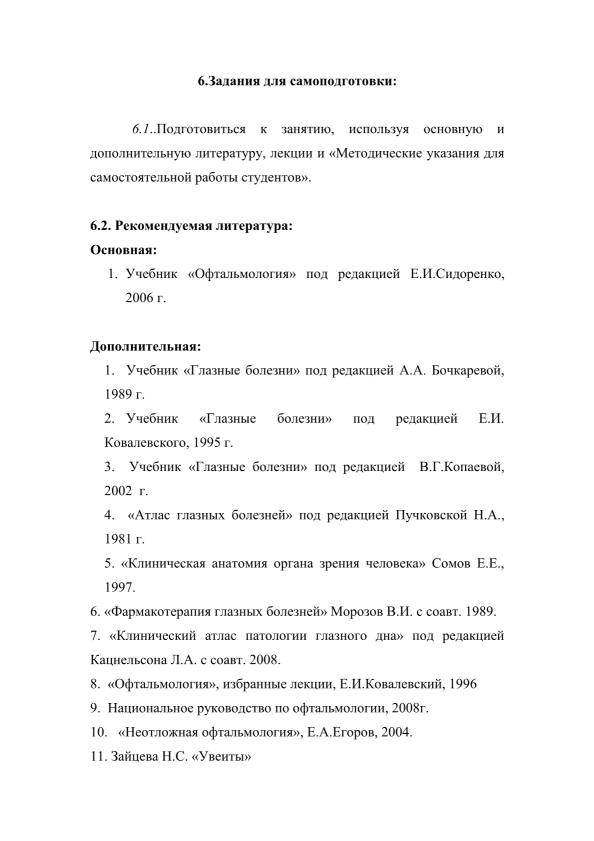 6.Задания для самоподготовки:

6.1..Подготовиться к занятию, используя основную и дополнительную литературу, лекции и «Методические указания для самостоятельной работы студентов».

6.2. Рекомендуемая литература:
Основная:
1. Учебник «Офтальмология» под редакцией Е.И.Сидоренко, 2006 г.

Дополнительная:
1. Учебник «Глазные болезни» под редакцией А.А. Бочкаревой, 1989 г.
2. Учебник «Глазные болезни» под редакцией Е.И. Ковалевского, 1995 г.
3. Учебник «Глазные болезни» под редакцией В.Г.Копаевой, 2002 г.
4. «Атлас глазных болезней» под редакцией Пучковской Н.А., 1981 г.
5. «Клиническая анатомия органа зрения человека» Сомов Е.Е., 1997.
6. «Фармакотерапия глазных болезней» Морозов В.И. с соавт. 1989.
7. «Клинический атлас патологии глазного дна» под редакцией Кацнельсона Л.А. с соавт. 2008.
8. «Офтальмология», избранные лекции, Е.И.Ковалевский, 1996
9. Национальное руководство по офтальмологии, 2008г.
10. «Неотложная офтальмология», Е.А.Егоров, 2004.
11. Зайцева Н.С. «Увеиты»